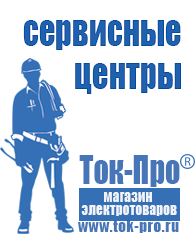 сервисные центры

Ток-Про®

магазин электротоваров

www.tok-pro.ru